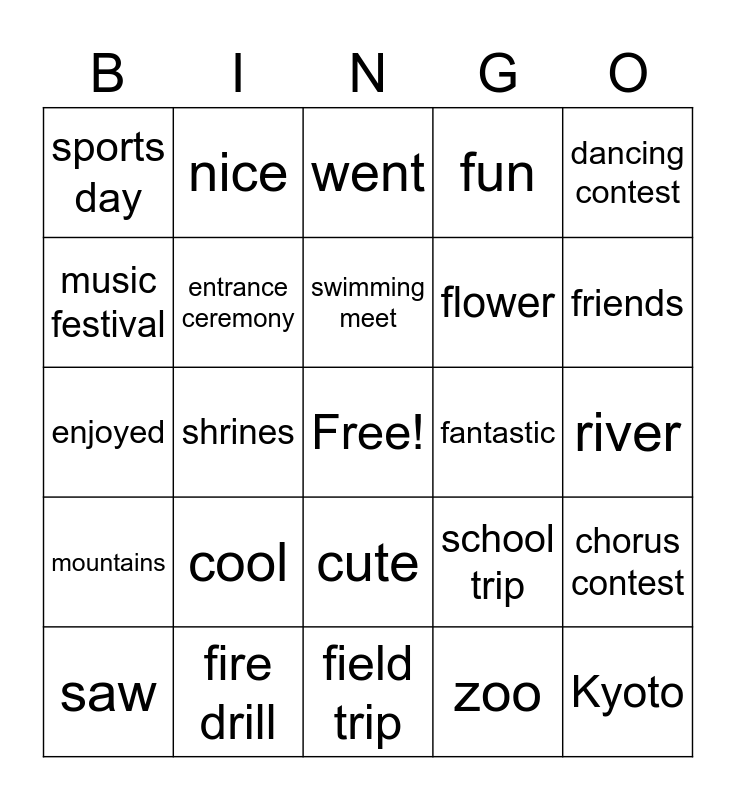 | B | I | N | G | O |
|---|---|---|---|---|
| sports day | nice | went | fun | dancing contest |
| music festival | entrance ceremony | swimming meet | flower | friends |
| enjoyed | shrines | Free! | fantastic | river |
| mountains | cool | cute | school trip | chorus contest |
| saw | fire drill | field trip | zoo | Kyoto |